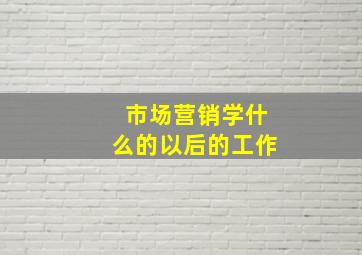 市场营销学什么的以后的工作